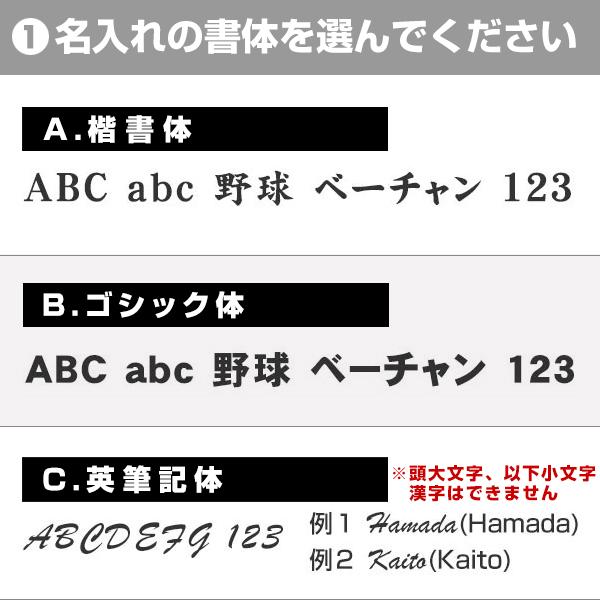 ❶名入れの書体を選んでください

A.楷書体

ABC abc 野球 ベーチャン 123

B.ゴシック体

ABC abc 野球 ベーチャン 123

C.英筆記体

※頭大文字、以下小文字
漢字はできません

ABCDEFG 123

例1 Hamada(Hamada)
例2 Kaito(Kaito)